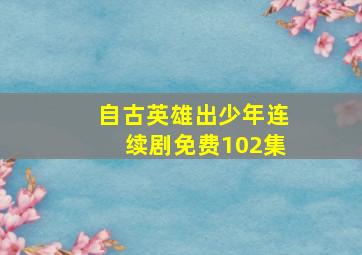 自古英雄出少年连续剧免费102集